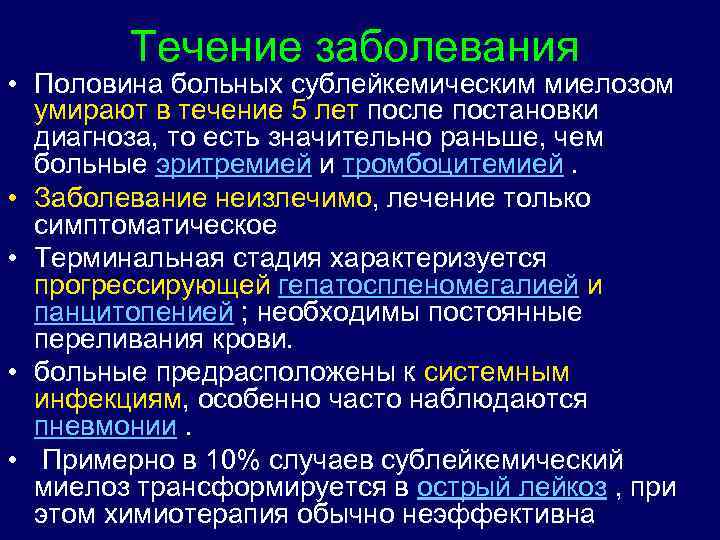 Течение заболевания

• Половина больных сублейкемическим миелозом умирают в течение 5 лет после постановки диагноза, то есть значительно раньше, чем больные эритремией и тромбоцитемией .

• Заболевание неизлечимо, лечение только симптоматическое

• Терминальная стадия характеризуется прогрессирующей гепатоспленомегалией и панцитопенией ; необходимы постоянные переливания крови.

• больные предрасположены к системным инфекциям, особенно часто наблюдаются пневмонии .

• Примерно в 10% случаев сублейкемический миелоз трансформируется в острый лейкоз , при этом химиотерапия обычно неэффективна